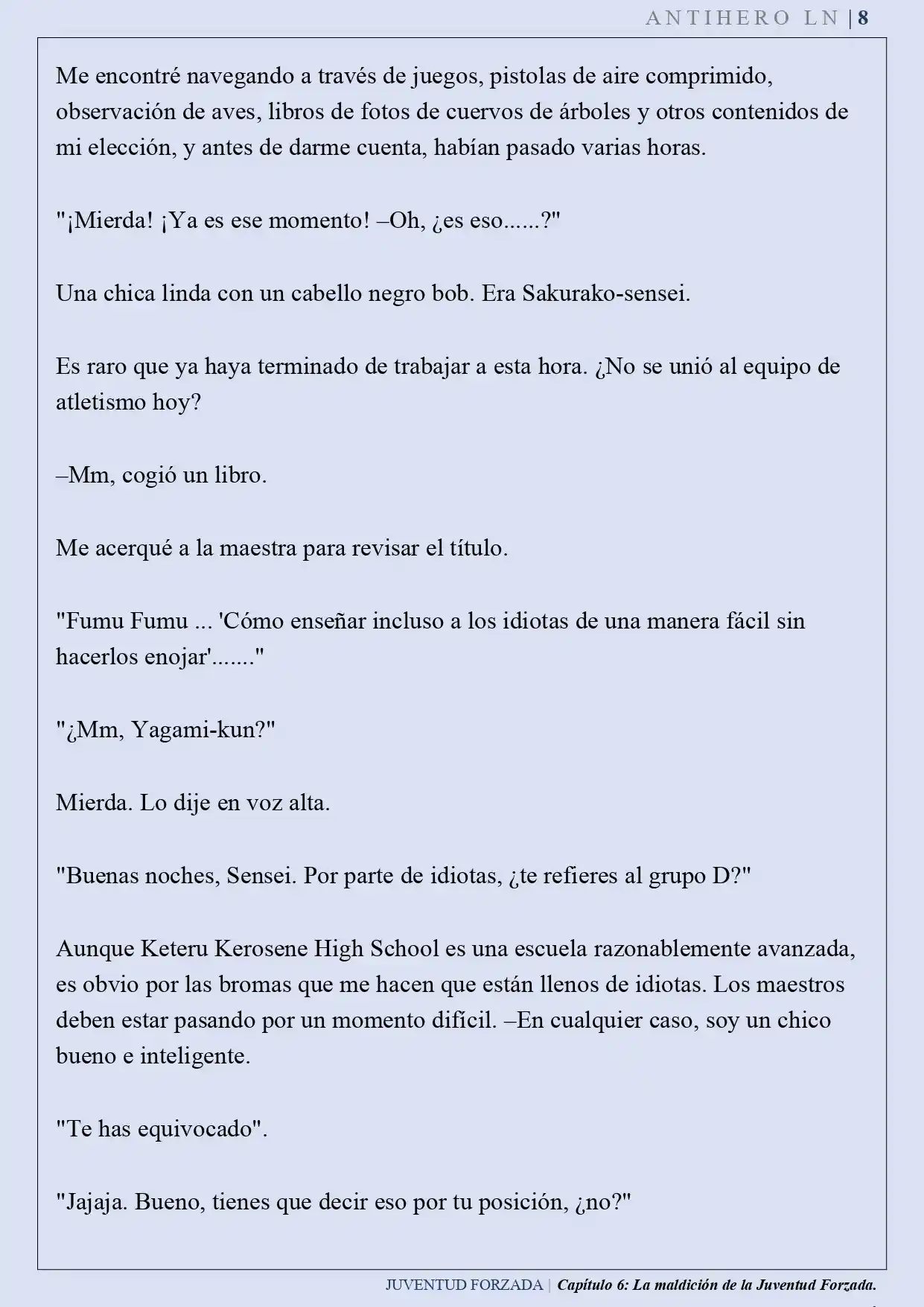 ANTIHERO LN | 8

Me encontré navegando a través de juegos, pistolas de aire comprimido, observación de aves, libros de fotos de cuervos de árboles y otros contenidos de mi elección, y antes de darme cuenta, habían pasado varias horas.

"¡Mierda! ¡Ya es ese momento! –Oh, ¿es eso......?"

Una chica linda con un cabello negro bob. Era Sakurako-sensei.

Es raro que ya haya terminado de trabajar a esta hora. ¿No se unió al equipo de atletismo hoy?

–Mm, cogió un libro.

Me acerqué a la maestra para revisar el título.

"Fumu Fumu ... 'Cómo enseñar incluso a los idiotas de una manera fácil sin hacerlos enojar'......."

"¿Mm, Yagami-kun?"

Mierda. Lo dije en voz alta.

"Buenas noches, Sensei. Por parte de idiotas, ¿te refieres al grupo D?"

Aunque Keteru Kerosene High School es una escuela razonablemente avanzada, es obvio por las bromas que me hacen que están llenos de idiotas. Los maestros deben estar pasando por un momento difícil. –En cualquier caso, soy un chico bueno e inteligente.

"Te has equivocado".

"Jajaja. Bueno, tienes que decir eso por tu posición, ¿no?"

JUVENTUD FORZADA | Capítulo 6: La maldición de la Juventud Forzada.